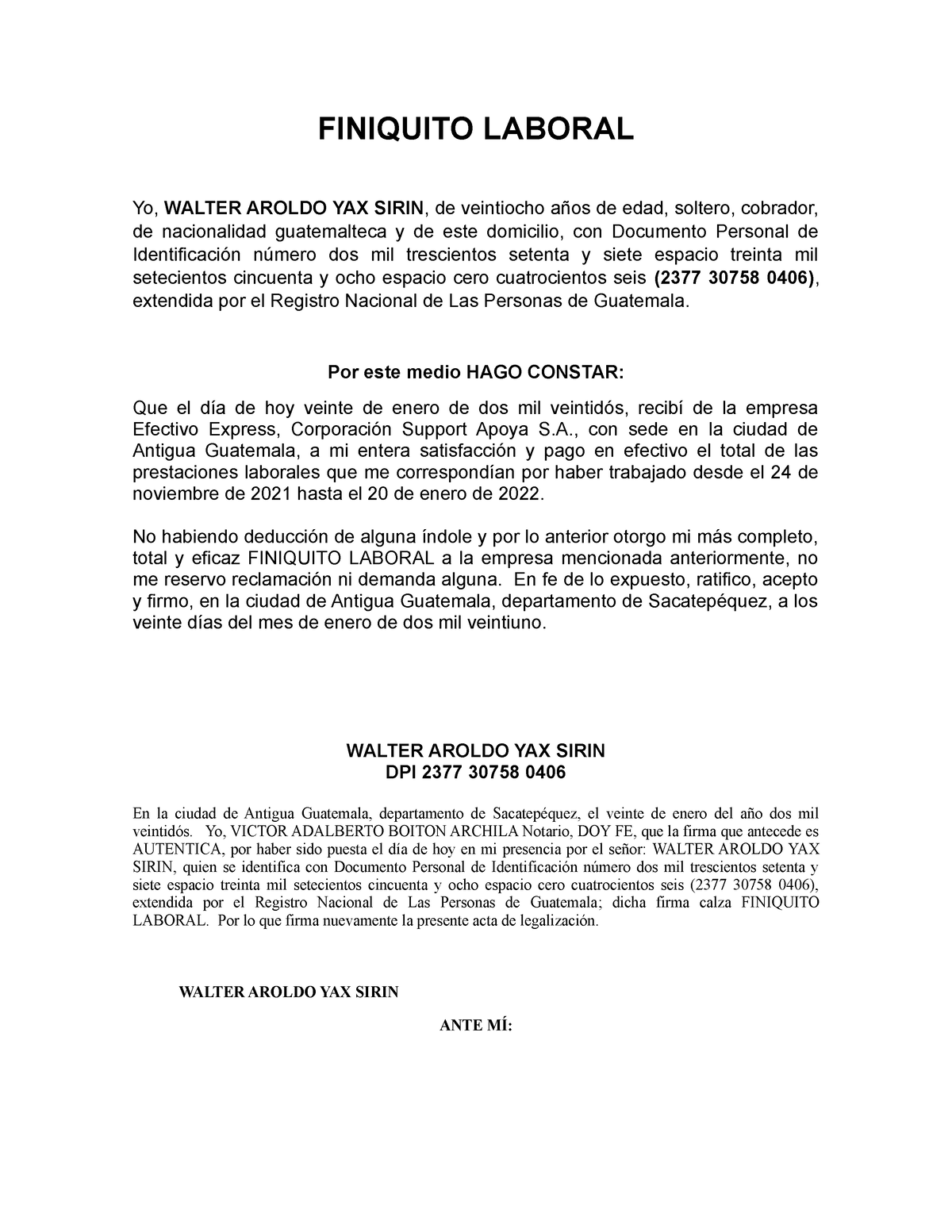 FINIQUITO LABORAL

Yo, WALTER AROLDO YAX SIRIN, de veintiocho años de edad, soltero, cobrador, de nacionalidad guatemalteca y de este domicilio, con Documento Personal de Identificación número dos mil trescientos setenta y siete espacio treinta mil setecientos cincuenta y ocho espacio cero cuatrocientos seis (2377 30758 0406), extendida por el Registro Nacional de Las Personas de Guatemala.

Por este medio HAGO CONSTAR:

Que el día de hoy veinte de enero de dos mil veintidós, recibí de la empresa Efectivo Express, Corporación Support Apoya S.A., con sede en la ciudad de Antigua Guatemala, a mi entera satisfacción y pago en efectivo el total de las prestaciones laborales que me correspondían por haber trabajado desde el 24 de noviembre de 2021 hasta el 20 de enero de 2022.

No habiendo deducción de alguna índole y por lo anterior otorgo mi más completo, total y eficaz FINIQUITO LABORAL a la empresa mencionada anteriormente, no me reservo reclamación ni demanda alguna. En fe de lo expuesto, ratifico, acepto y firmo, en la ciudad de Antigua Guatemala, departamento de Sacatepéquez, a los veinte días del mes de enero de dos mil veintiuno.

WALTER AROLDO YAX SIRIN
DPI 2377 30758 0406

En la ciudad de Antigua Guatemala, departamento de Sacatepéquez, el veinte de enero del año dos mil veintidós. Yo, VICTOR ADALBERTO BOITON ARCHILA Notario, DOY FE, que la firma que antecede es AUTENTICA, por haber sido puesta el día de hoy en mi presencia por el señor: WALTER AROLDO YAX SIRIN, quien se identifica con Documento Personal de Identificación número dos mil trescientos setenta y siete espacio treinta mil setecientos cincuenta y ocho espacio cero cuatrocientos seis (2377 30758 0406), extendida por el Registro Nacional de Las Personas de Guatemala; dicha firma calza FINIQUITO LABORAL. Por lo que firma nuevamente la presente acta de legalización.

WALTER AROLDO YAX SIRIN

ANTE MÍ: